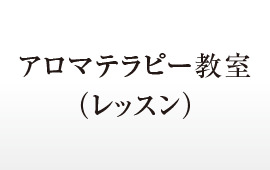 アロマテラピー教室
（レッスン）